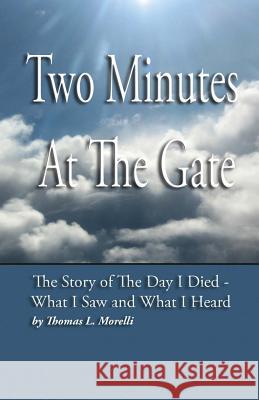 Two Minutes At The Gate

The Story of The Day I Died - What I Saw and What I Heard
by Thomas L. Morelli

Kraina Książek